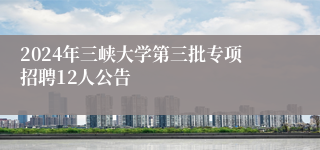 2024年三峡大学第三批专项招聘12人公告